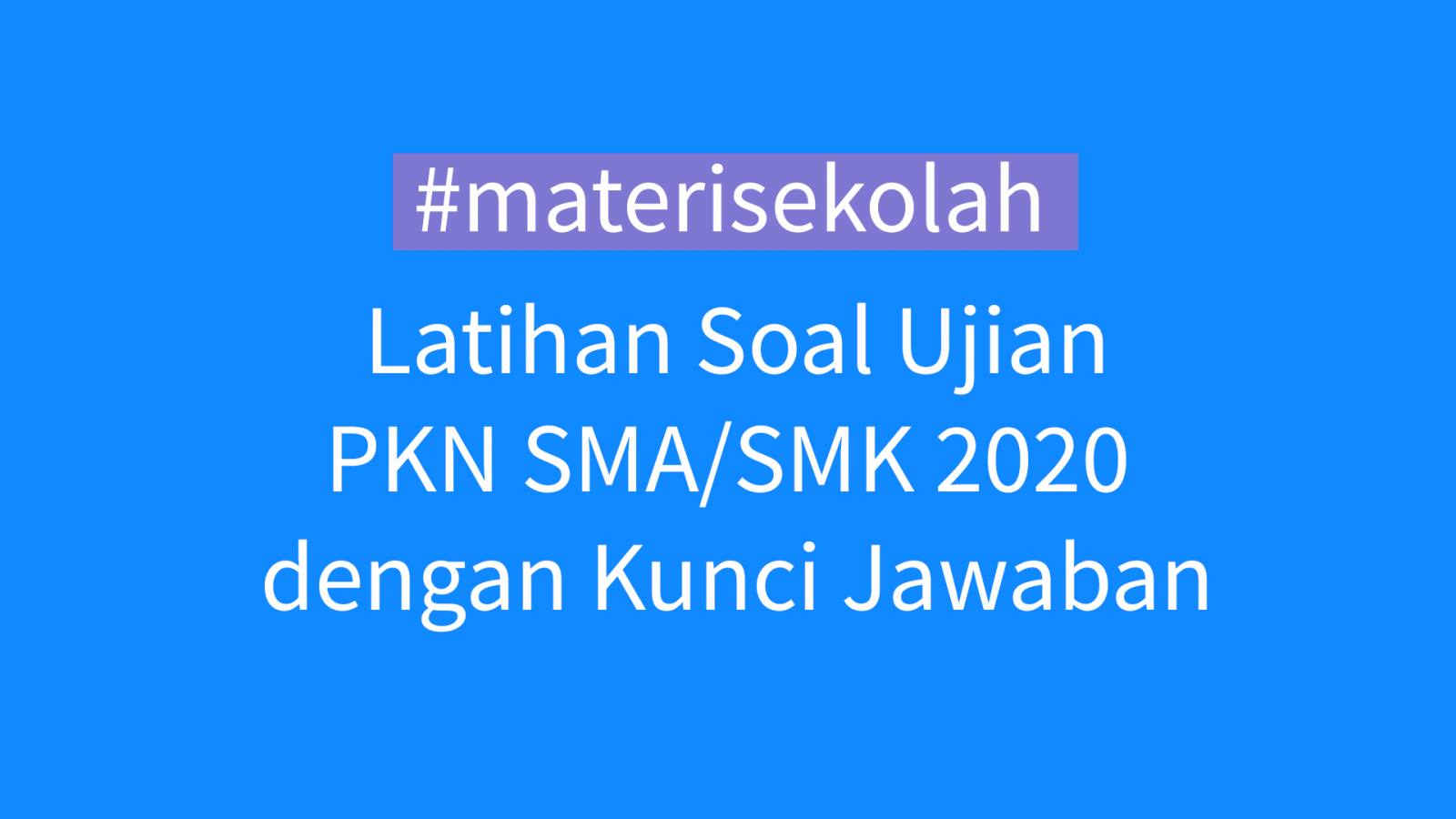 #materisekolah

Latihan Soal Ujian PKN SMA/SMK 2020 dengan Kunci Jawaban